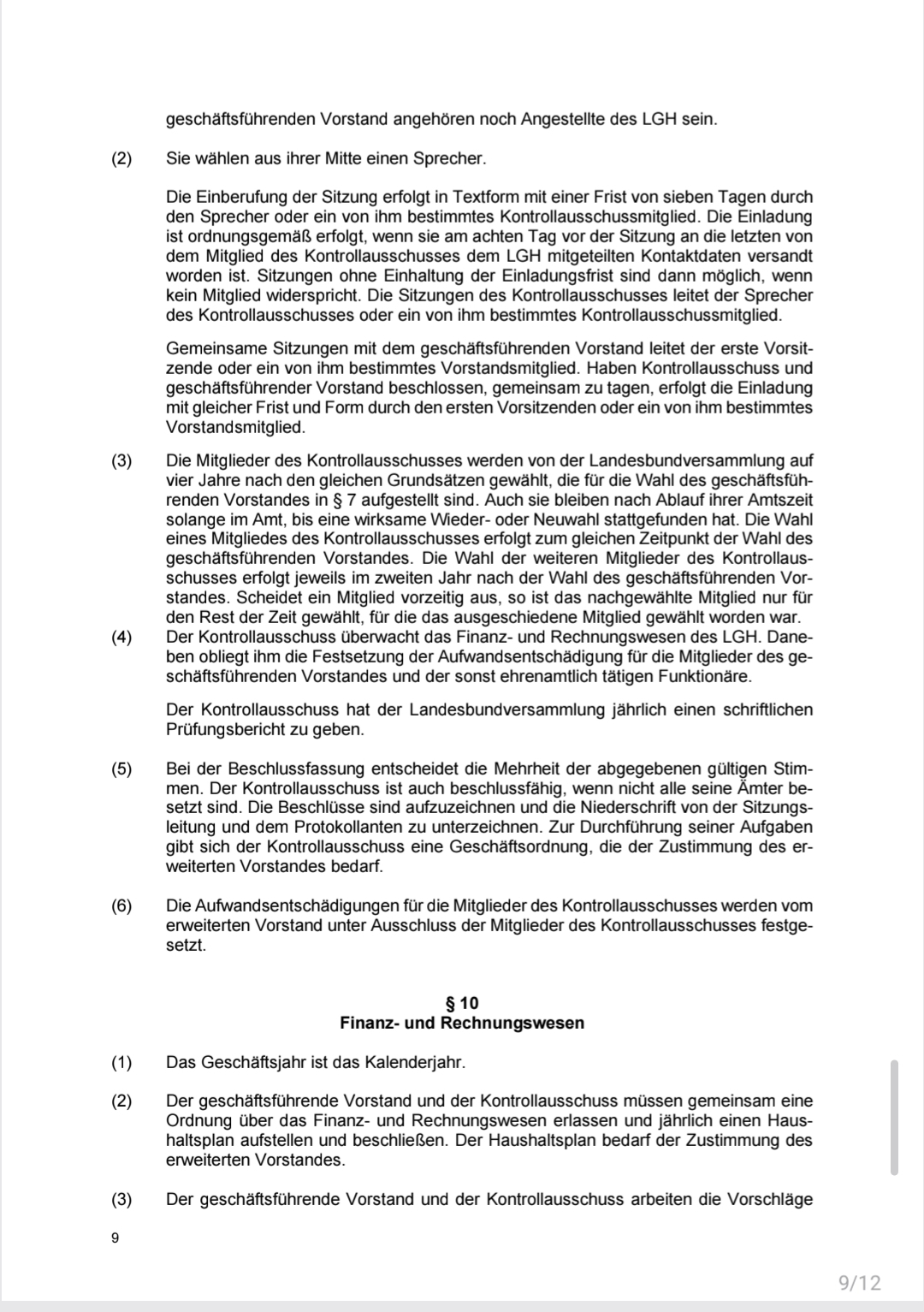 geschäftsführenden Vorstand angehören noch Angestellte des LGH sein.

(2) Sie wählen aus ihrer Mitte einen Sprecher.

Die Einberufung der Sitzung erfolgt in Textform mit einer Frist von sieben Tagen durch den Sprecher oder ein von ihm bestimmtes Kontrollausschussmitglied. Die Einladung ist ordnungsgemäß erfolgt, wenn sie am achten Tag vor der Sitzung an die letzten von dem Mitglied des Kontrollausschusses dem LGH mitgeteilten Kontaktdaten versandt worden ist. Sitzungen ohne Einhaltung der Einladungsfrist sind dann möglich, wenn kein Mitglied widerspricht. Die Sitzungen des Kontrollausschusses leitet der Sprecher des Kontrollausschusses oder ein von ihm bestimmtes Kontrollausschussmitglied.

Gemeinsame Sitzungen mit dem geschäftsführenden Vorstand leitet der erste Vorsitzende oder ein von ihm bestimmtes Vorstandsmitglied. Haben Kontrollausschuss und geschäftsführender Vorstand beschlossen, gemeinsam zu tagen, erfolgt die Einladung mit gleicher Frist und Form durch den ersten Vorsitzenden oder ein von ihm bestimmtes Vorstandsmitglied.

(3) Die Mitglieder des Kontrollausschusses werden von der Landesbundversammlung auf vier Jahre nach den gleichen Grundsätzen gewählt, die für die Wahl des geschäftsführenden Vorstandes in § 7 aufgestellt sind. Auch sie bleiben nach Ablauf ihrer Amtszeit solange im Amt, bis eine wirksame Wieder- oder Neuwahl stattgefunden hat. Die Wahl eines Mitgliedes des Kontrollausschusses erfolgt zum gleichen Zeitpunkt der Wahl des geschäftsführenden Vorstandes. Die Wahl der weiteren Mitglieder des Kontrollausschusses erfolgt jeweils im zweiten Jahr nach der Wahl des geschäftsführenden Vorstandes. Scheidet ein Mitglied vorzeitig aus, so ist das nachgewählte Mitglied nur für den Rest der Zeit gewählt, für die das ausgeschiedene Mitglied gewählt worden war.

(4) Der Kontrollausschuss überwacht das Finanz- und Rechnungswesen des LGH. Daneben obliegt ihm die Festsetzung der Aufwandsentschädigung für die Mitglieder des geschäftsführenden Vorstandes und der sonst ehrenamtlich tätigen Funktionäre.

Der Kontrollausschuss hat der Landesbundversammlung jährlich einen schriftlichen Prüfungsbericht zu geben.

(5) Bei der Beschlussfassung entscheidet die Mehrheit der abgegebenen gültigen Stimmen. Der Kontrollausschuss ist auch beschlussfähig, wenn nicht alle seine Ämter besetzt sind. Die Beschlüsse sind aufzuzeichnen und die Niederschrift von der Sitzungsleitung und dem Protokollanten zu unterzeichnen. Zur Durchführung seiner Aufgaben gibt sich der Kontrollausschuss eine Geschäftsordnung, die der Zustimmung des erweiterten Vorstandes bedarf.

(6) Die Aufwandsentschädigungen für die Mitglieder des Kontrollausschusses werden vom erweiterten Vorstand unter Ausschluss der Mitglieder des Kontrollausschusses festgesetzt.

§ 10
Finanz- und Rechnungswesen

(1) Das Geschäftsjahr ist das Kalenderjahr.

(2) Der geschäftsführende Vorstand und der Kontrollausschuss müssen gemeinsam eine Ordnung über das Finanz- und Rechnungswesen erlassen und jährlich einen Haushaltsplan aufstellen und beschließen. Der Haushaltsplan bedarf der Zustimmung des erweiterten Vorstandes.

(3) Der geschäftsführende Vorstand und der Kontrollausschuss arbeiten die Vorschläge

9

9/12